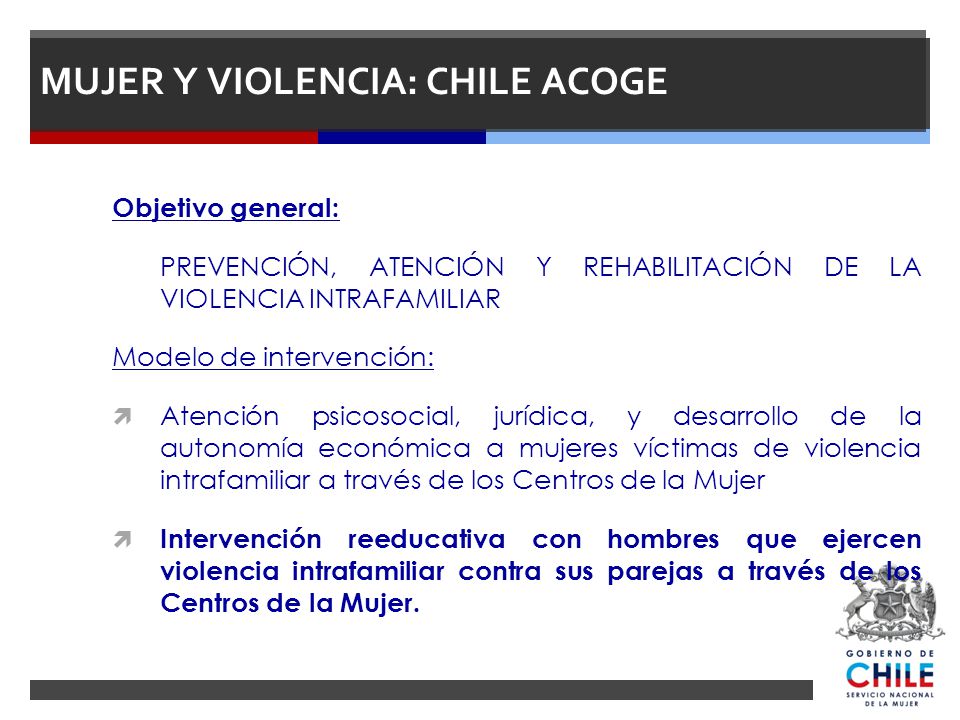 MUJER Y VIOLENCIA: CHILE ACOGE

Objetivo general:

PREVENCIÓN, ATENCIÓN Y REHABILITACIÓN DE LA VIOLENCIA INTRAFAMILIAR

Modelo de intervención:

Atención psicosocial, jurídica, y desarrollo de la autonomía económica a mujeres víctimas de violencia intrafamiliar a través de los Centros de la Mujer

Intervención reeducativa con hombres que ejercen violencia intrafamiliar contra sus parejas a través de los Centros de la Mujer.

GOBIERNO DE CHILE
SERVICIO NACIONAL DE LA MUJER